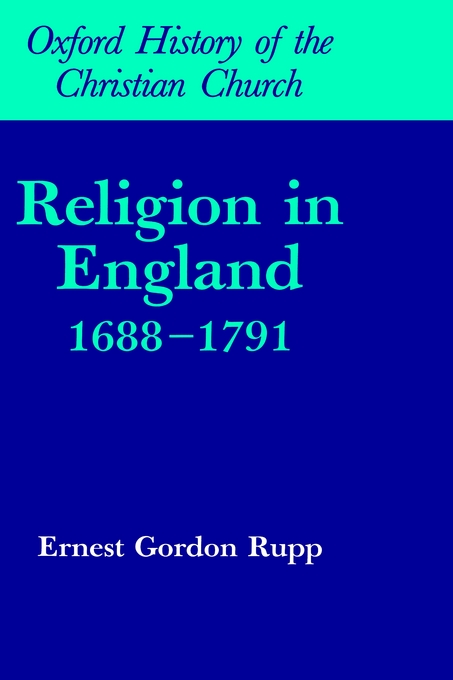 Oxford History of the Christian Church

Religion in England
1688–1791

Ernest Gordon Rupp